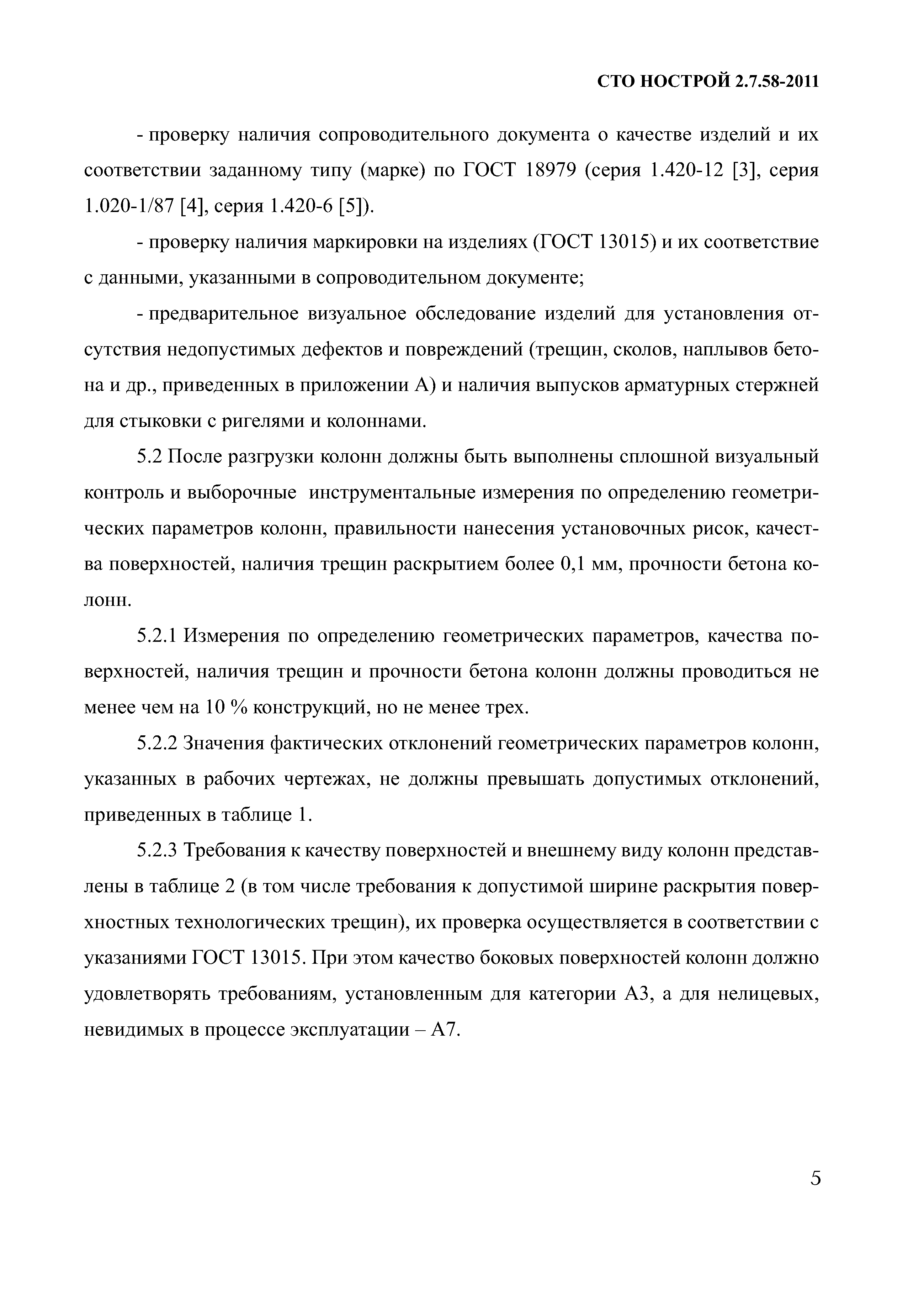 СТО НОСТРОЙ 2.7.58-2011

- проверку наличия сопроводительного документа о качестве изделий и их соответствии заданному типу (марке) по ГОСТ 18979 (серия 1.420-12 [3], серия 1.020-1/87 [4], серия 1.420-6 [5]).

- проверку наличия маркировки на изделиях (ГОСТ 13015) и их соответствие с данными, указанными в сопроводительном документе;

- предварительное визуальное обследование изделий для установления отсутствия недопустимых дефектов и повреждений (трещин, сколов, наплывов бетона и др., приведенных в приложении А) и наличия выпусков арматурных стержней для стыковки с ригелями и колоннами.

5.2 После разгрузки колонн должны быть выполнены сплошной визуальный контроль и выборочные инструментальные измерения по определению геометрических параметров колонн, правильности нанесения установочных рисок, качества поверхностей, наличия трещин раскрытием более 0,1 мм, прочности бетона колонн.

5.2.1 Измерения по определению геометрических параметров, качества поверхностей, наличия трещин и прочности бетона колонн должны проводиться не менее чем на 10 % конструкций, но не менее трех.

5.2.2 Значения фактических отклонений геометрических параметров колонн, указанных в рабочих чертежах, не должны превышать допустимых отклонений, приведенных в таблице 1.

5.2.3 Требования к качеству поверхностей и внешнему виду колонн представлены в таблице 2 (в том числе требования к допустимой ширине раскрытия поверхностных технологических трещин), их проверка осуществляется в соответствии с указаниями ГОСТ 13015. При этом качество боковых поверхностей колонн должно удовлетворять требованиям, установленным для категории А3, а для нелицевых, невидимых в процессе эксплуатации – А7.

5